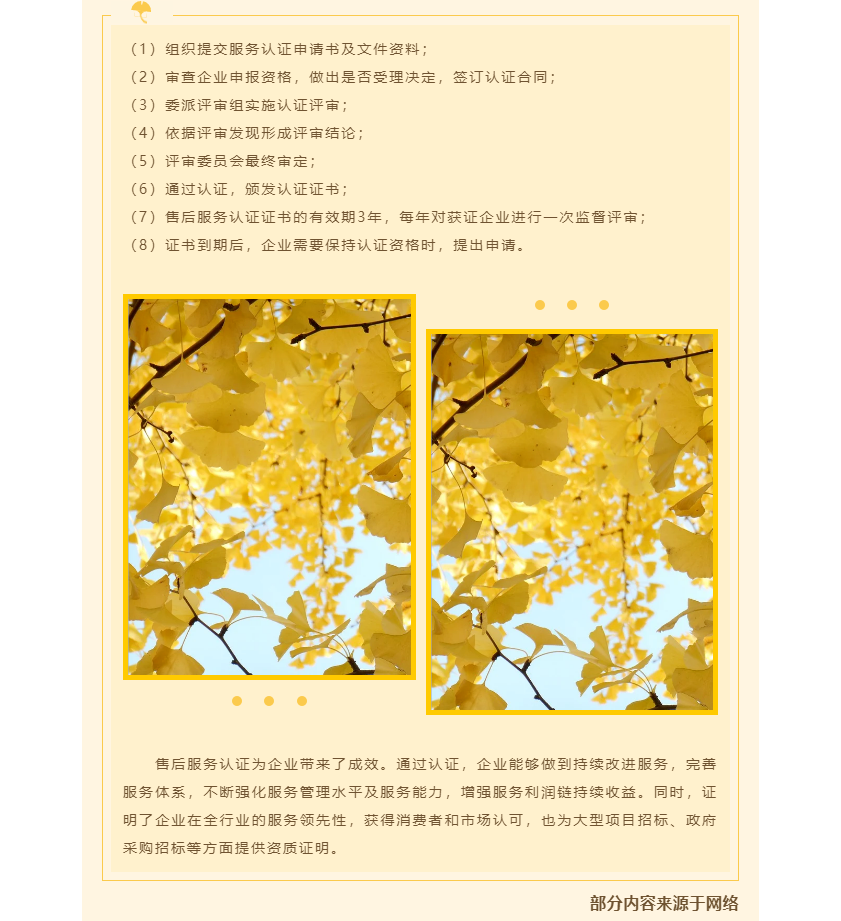 （1）组织提交服务认证申请书及文件资料；

（2）审查企业申报资格，做出是否受理决定，签订认证合同；

（3）委派评审组实施认证评审；

（4）依据评审发现形成评审结论；

（5）评审委员会最终审定；

（6）通过认证，颁发认证证书；

（7）售后服务认证证书的有效期3年，每年对获证企业进行一次监督评审；

（8）证书到期后，企业需要保持认证资格时，提出申请。

售后服务认证为企业带来了成效。通过认证，企业能够做到持续改进服务，完善服务体系，不断强化服务管理水平及服务能力，增强服务利润链持续收益。同时，证明了企业在全行业的服务领先性，获得消费者和市场认可，也为大型项目招标、政府采购招标等方面提供资质证明。

部分内容来源于网络